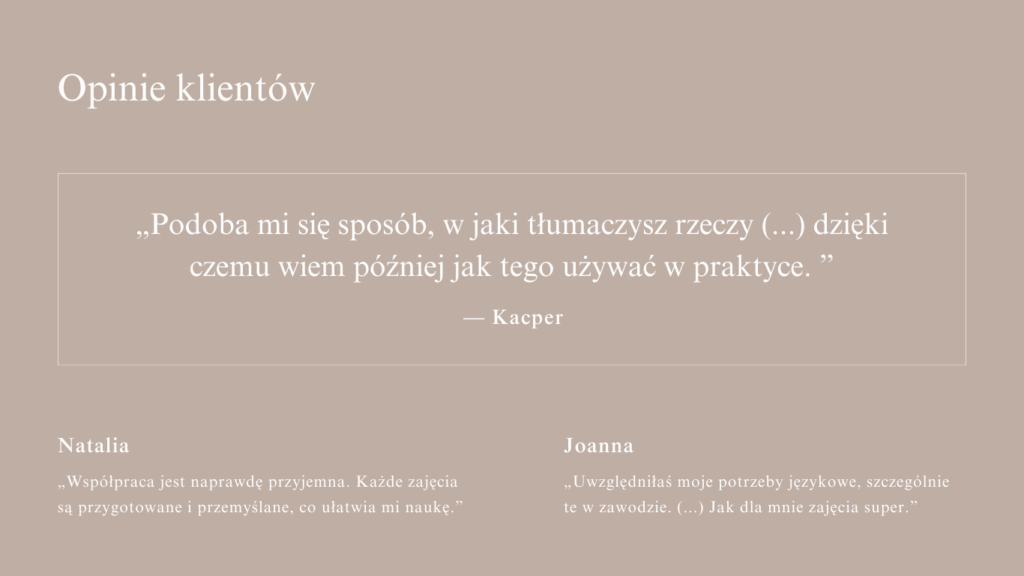 Opinie klientów

„Podoba mi się sposób, w jaki tłumaczysz rzeczy (...) dzięki czemu wiem później jak tego używać w praktyce. ”

— Kacper

Natalia

„Współpraca jest naprawdę przyjemna. Każde zajęcia są przygotowane i przemyślane, co ułatwia mi naukę.”

Joanna

„Uwzględniłaś moje potrzeby językowe, szczególnie te w zawodzie. (...) Jak dla mnie zajęcia super.”